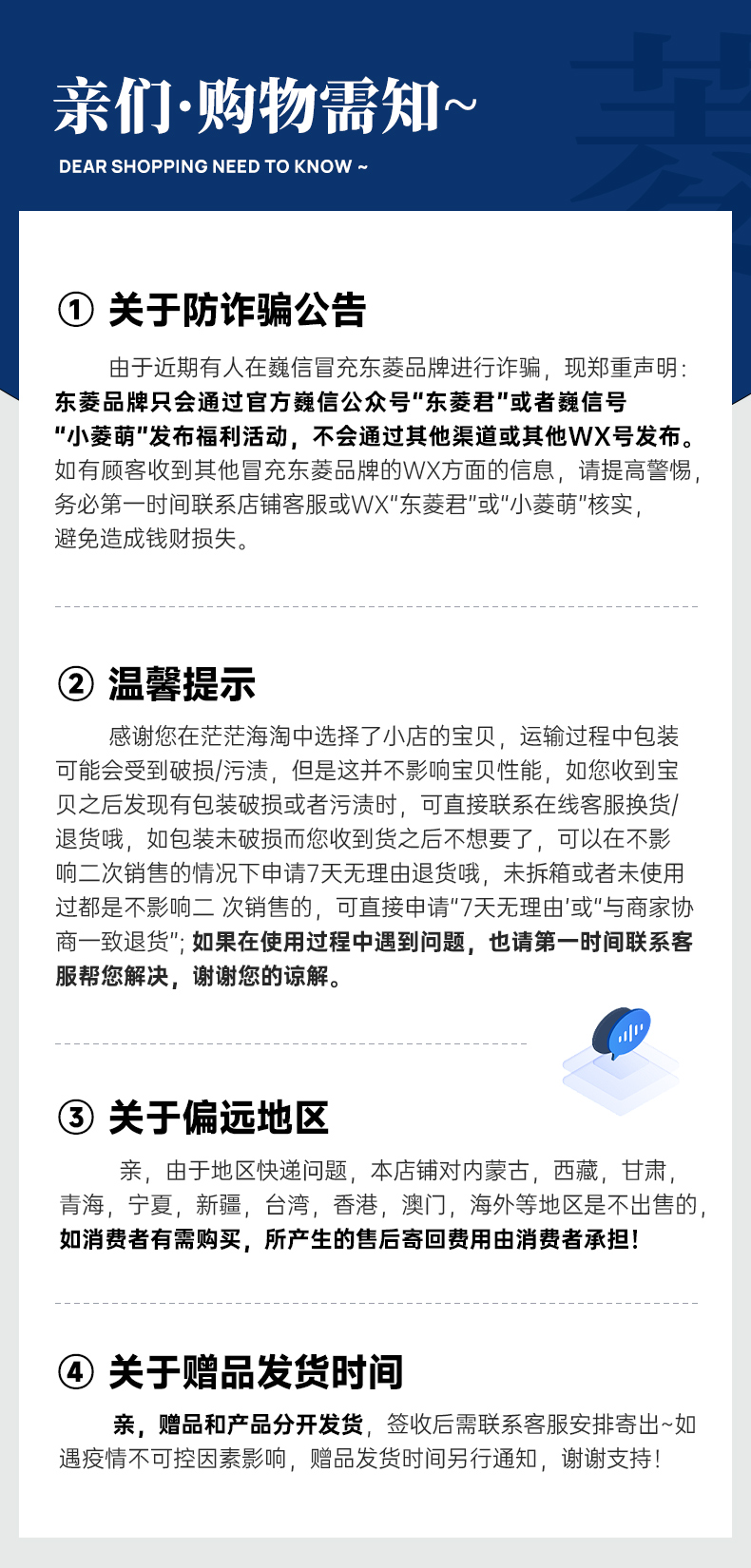 亲们·购物需知~

DEAR SHOPPING NEED TO KNOW ~

① 关于防诈骗公告

由于近期有人在巍信冒充东菱品牌进行诈骗，现郑重声明：东菱品牌只会通过官方巍信公众号“东菱君”或者巍信号“小菱萌”发布福利活动，不会通过其他渠道或其他WX号发布。如有顾客收到其他冒充东菱品牌的WX方面的信息，请提高警惕，务必第一时间联系店铺客服或WX“东菱君”或“小菱萌”核实，避免造成钱财损失。

② 温馨提示

感谢您在茫茫海淘中选择了小店的宝贝，运输过程中包装可能会受到破损/污渍，但是这并不影响宝贝性能，如您收到宝贝之后发现有包装破损或者污渍时，可直接联系在线客服换货/退货哦，如包装未破损而您收到货之后不想要了，可以在不影响二次销售的情况下申请7天无理由退货哦，未拆箱或者未使用过都是不影响二 次销售的，可直接申请“7天无理由’或“与商家协商一致退货”；如果在使用过程中遇到问题，也请第一时间联系客服帮您解决，谢谢您的谅解。

③ 关于偏远地区

亲，由于地区快递问题，本店铺对内蒙古，西藏，甘肃，青海，宁夏，新疆，台湾，香港，澳门，海外等地区是不出售的，如消费者有需购买，所产生的售后寄回费用由消费者承担！

④ 关于赠品发货时间

亲，赠品和产品分开发货，签收后需联系客服安排寄出~如遇疫情不可控因素影响，赠品发货时间另行通知，谢谢支持！